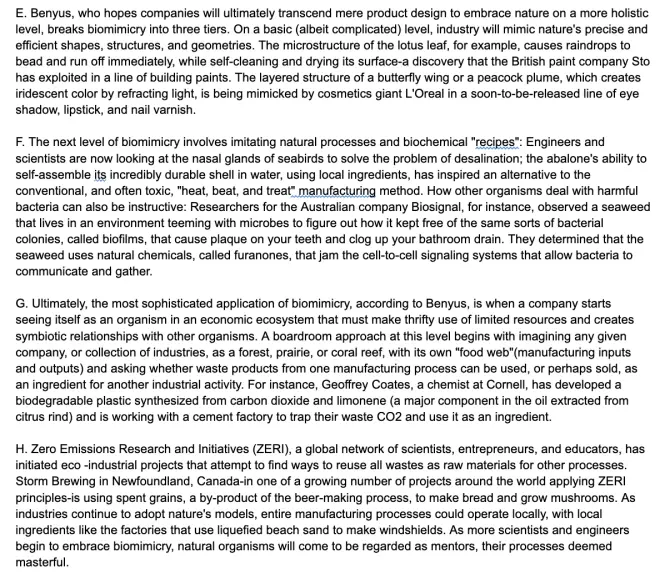 E. Benyus, who hopes companies will ultimately transcend mere product design to embrace nature on a more holistic level, breaks biomimicry into three tiers. On a basic (albeit complicated) level, industry will mimic nature's precise and efficient shapes, structures, and geometries. The microstructure of the lotus leaf, for example, causes raindrops to bead and run off immediately, while self-cleaning and drying its surface-a discovery that the British paint company Sto has exploited in a line of building paints. The layered structure of a butterfly wing or a peacock plume, which creates iridescent color by refracting light, is being mimicked by cosmetics giant L'Oreal in a soon-to-be-released line of eye shadow, lipstick, and nail varnish.

F. The next level of biomimicry involves imitating natural processes and biochemical "recipes": Engineers and scientists are now looking at the nasal glands of seabirds to solve the problem of desalination; the abalone's ability to self-assemble its incredibly durable shell in water, using local ingredients, has inspired an alternative to the conventional, and often toxic, "heat, beat, and treat" manufacturing method. How other organisms deal with harmful bacteria can also be instructive: Researchers for the Australian company Biosignal, for instance, observed a seaweed that lives in an environment teeming with microbes to figure out how it kept free of the same sorts of bacterial colonies, called biofilms, that cause plaque on your teeth and clog up your bathroom drain. They determined that the seaweed uses natural chemicals, called furanones, that jam the cell-to-cell signaling systems that allow bacteria to communicate and gather.

G. Ultimately, the most sophisticated application of biomimicry, according to Benyus, is when a company starts seeing itself as an organism in an economic ecosystem that must make thrifty use of limited resources and creates symbiotic relationships with other organisms. A boardroom approach at this level begins with imagining any given company, or collection of industries, as a forest, prairie, or coral reef, with its own "food web"(manufacturing inputs and outputs) and asking whether waste products from one manufacturing process can be used, or perhaps sold, as an ingredient for another industrial activity. For instance, Geoffrey Coates, a chemist at Cornell, has developed a biodegradable plastic synthesized from carbon dioxide and limonene (a major component in the oil extracted from citrus rind) and is working with a cement factory to trap their waste CO2 and use it as an ingredient.

H. Zero Emissions Research and Initiatives (ZERI), a global network of scientists, entrepreneurs, and educators, has initiated eco -industrial projects that attempt to find ways to reuse all wastes as raw materials for other processes. Storm Brewing in Newfoundland, Canada-in one of a growing number of projects around the world applying ZERI principles-is using spent grains, a by-product of the beer-making process, to make bread and grow mushrooms. As industries continue to adopt nature's models, entire manufacturing processes could operate locally, with local ingredients like the factories that use liquefied beach sand to make windshields. As more scientists and engineers begin to embrace biomimicry, natural organisms will come to be regarded as mentors, their processes deemed masterful.